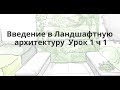 Введение в Ландшафтную архитектуру Урок 1 ч 1